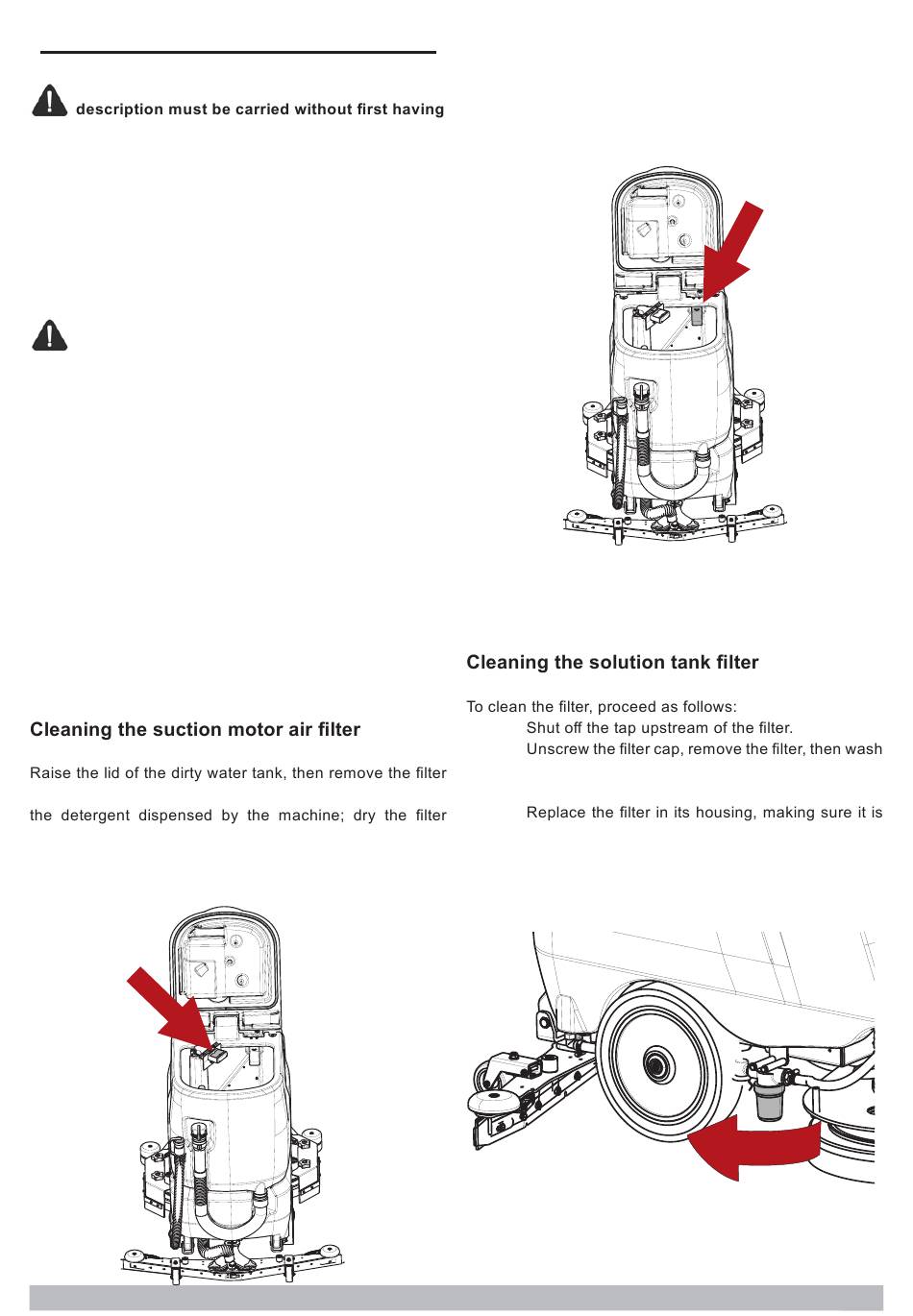 description must be carried without first having

Cleaning the suction motor air filter

Raise the lid of the dirty water tank, then remove the filter

the detergent dispensed by the machine; dry the filter

Cleaning the solution tank filter

To clean the filter, proceed as follows:

Shut off the tap upstream of the filter.

Unscrew the filter cap, remove the filter, then wash

Replace the filter in its housing, making sure it is